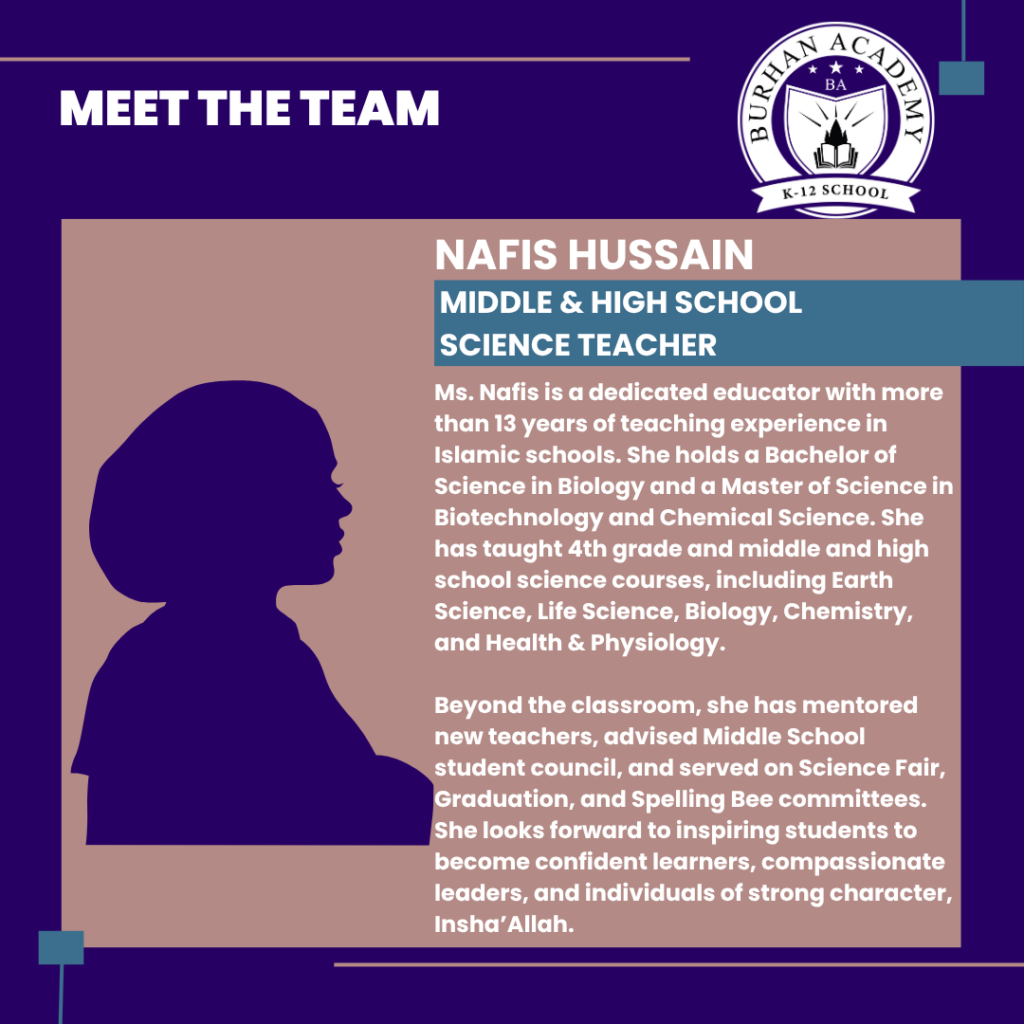 MEET THE TEAM

BURHAN ACADEMY
BA
K-12 SCHOOL

NAFIS HUSSAIN

MIDDLE & HIGH SCHOOL
SCIENCE TEACHER

Ms. Nafis is a dedicated educator with more than 13 years of teaching experience in Islamic schools. She holds a Bachelor of Science in Biology and a Master of Science in Biotechnology and Chemical Science. She has taught 4th grade and middle and high school science courses, including Earth Science, Life Science, Biology, Chemistry, and Health & Physiology.

Beyond the classroom, she has mentored new teachers, advised Middle School student council, and served on Science Fair, Graduation, and Spelling Bee committees. She looks forward to inspiring students to become confident learners, compassionate leaders, and individuals of strong character, Insha'Allah.